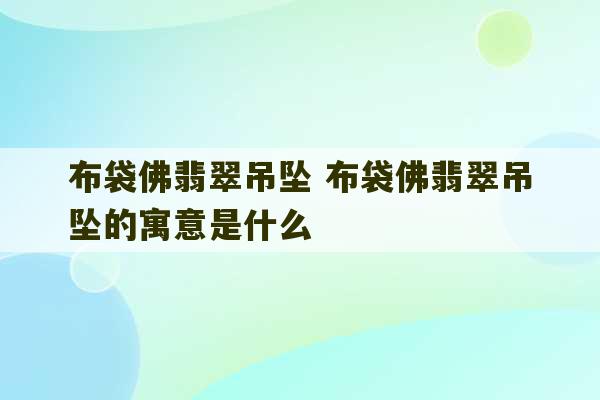 布袋佛翡翠吊坠 布袋佛翡翠吊坠的寓意是什么